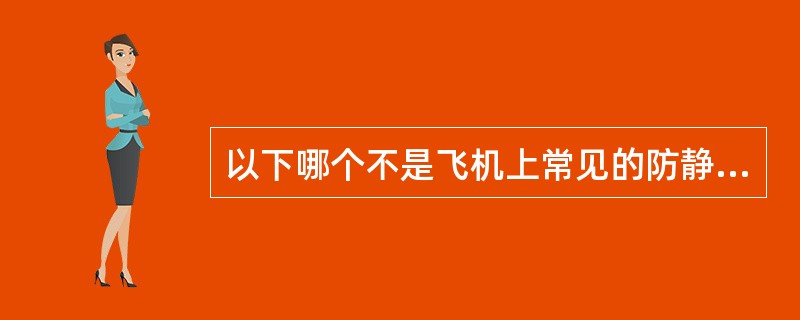 以下哪个不是飞机上常见的防静...